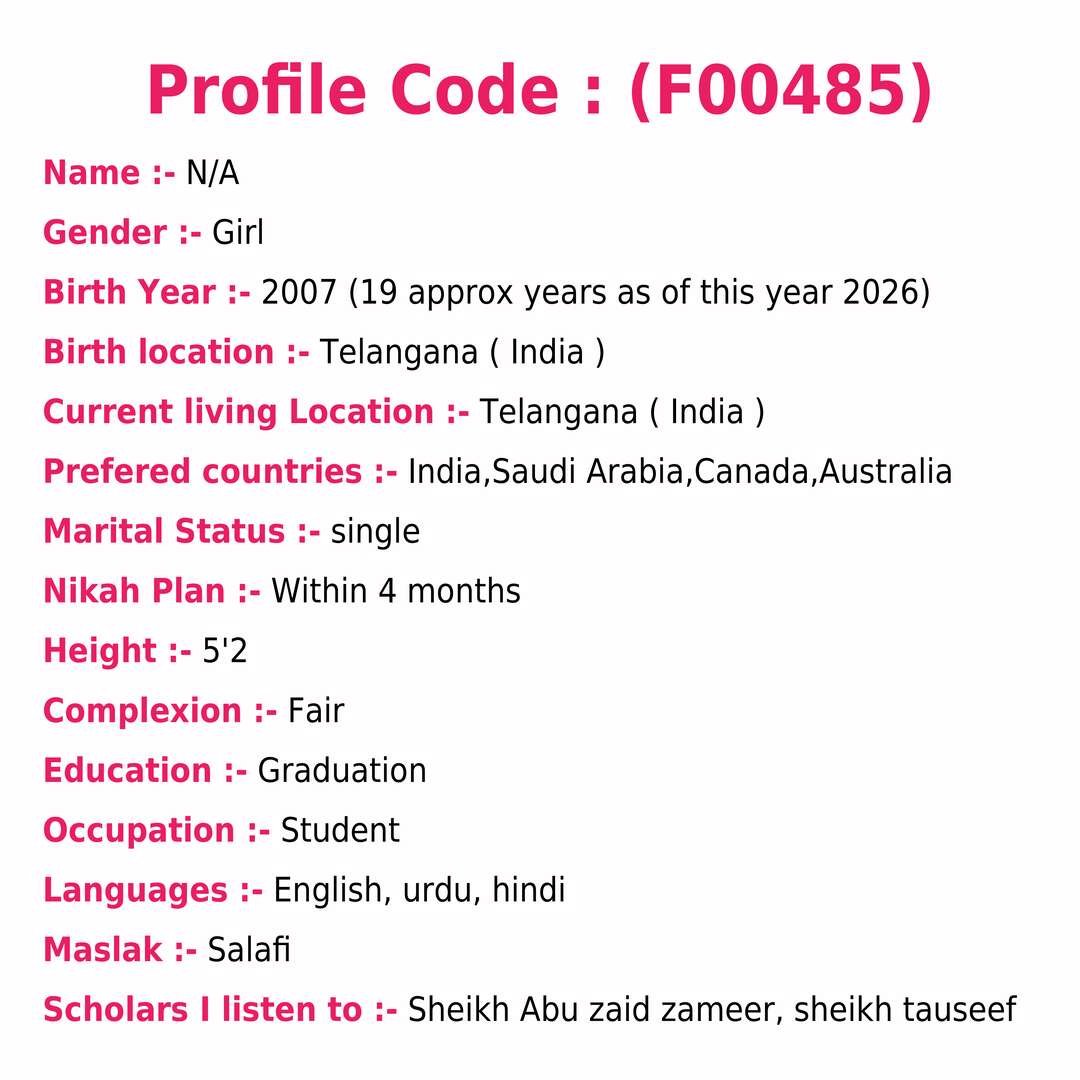 Profile Code : (F00485)

Name :- N/A

Gender :- Girl

Birth Year :- 2007 (19 approx years as of this year 2026)

Birth location :- Telangana ( India )

Current living Location :- Telangana ( India )

Prefered countries :- India,Saudi Arabia,Canada,Australia

Marital Status :- single

Nikah Plan :- Within 4 months

Height :- 5'2

Complexion :- Fair

Education :- Graduation

Occupation :- Student

Languages :- English, urdu, hindi

Maslak :- Salafi

Scholars I listen to :- Sheikh Abu zaid zameer, sheikh tauseef